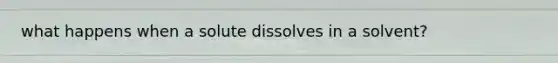 what happens when a solute dissolves in a solvent?